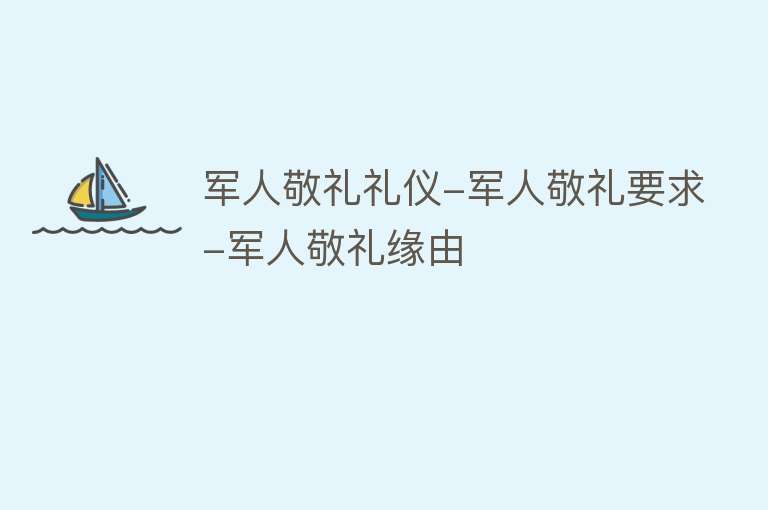 军人敬礼礼仪–军人敬礼要求–军人敬礼缘由